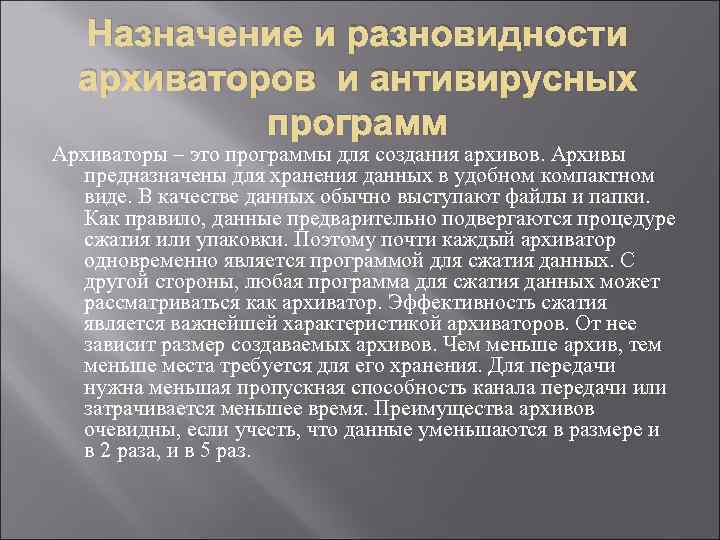 Назначение и разновидности архиваторов и антивирусных программ

Архиваторы – это программы для создания архивов. Архивы предназначены для хранения данных в удобном компактном виде. В качестве данных обычно выступают файлы и папки. Как правило, данные предварительно подвергаются процедуре сжатия или упаковки. Поэтому почти каждый архиватор одновременно является программой для сжатия данных. С другой стороны, любая программа для сжатия данных может рассматриваться как архиватор. Эффективность сжатия является важнейшей характеристикой архиваторов. От нее зависит размер создаваемых архивов. Чем меньше архив, тем меньше места требуется для его хранения. Для передачи нужна меньшая пропускная способность канала передачи или затрачивается меньшее время. Преимущества архивов очевидны, если учесть, что данные уменьшаются в размере и в 2 раза, и в 5 раз.